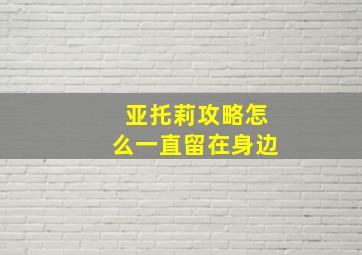 亚托莉攻略怎么一直留在身边